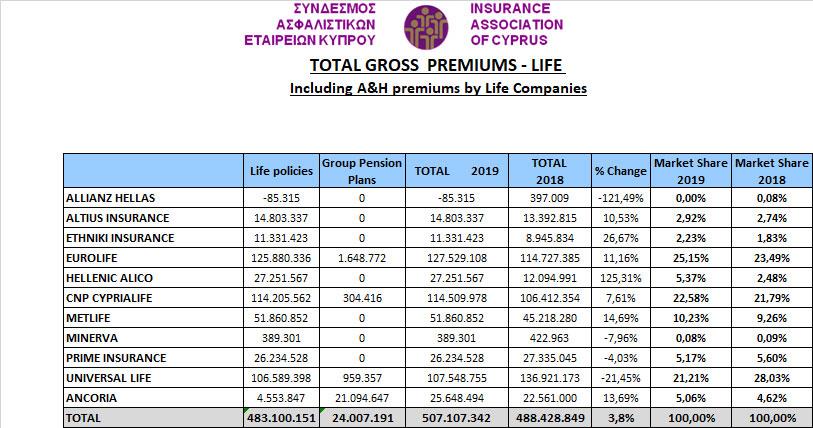 ΣΥΝΔΕΣΜΟΣ ΑΣΦΑΛΙΣΤΙΚΩΝ ΕΤΑΙΡΕΙΩΝ ΚΥΠΡΟΥ

INSURANCE ASSOCIATION OF CYPRUS

TOTAL GROSS PREMIUMS - LIFE

Including A&H premiums by Life Companies

| | Life policies | Group Pension Plans | TOTAL 2019 | TOTAL 2018 | % Change | Market Share 2019 | Market Share 2018 |
|---|---|---|---|---|---|---|---|
| ALLIANZ HELLAS | -85.315 | 0 | -85.315 | 397.009 | -121,49% | 0,00% | 0,08% |
| ALTIUS INSURANCE | 14.803.337 | 0 | 14.803.337 | 13.392.815 | 10,53% | 2,92% | 2,74% |
| ETHNIKI INSURANCE | 11.331.423 | 0 | 11.331.423 | 8.945.834 | 26,67% | 2,23% | 1,83% |
| EUROLIFE | 125.880.336 | 1.648.772 | 127.529.108 | 114.727.385 | 11,16% | 25,15% | 23,49% |
| HELLENIC ALICO | 27.251.567 | 0 | 27.251.567 | 12.094.991 | 125,31% | 5,37% | 2,48% |
| CNP CYPRIALIFE | 114.205.562 | 304.416 | 114.509.978 | 106.412.354 | 7,61% | 22,58% | 21,79% |
| METLIFE | 51.860.852 | 0 | 51.860.852 | 45.218.280 | 14,69% | 10,23% | 9,26% |
| MINERVA | 389.301 | 0 | 389.301 | 422.963 | -7,96% | 0,08% | 0,09% |
| PRIME INSURANCE | 26.234.528 | 0 | 26.234.528 | 27.335.045 | -4,03% | 5,17% | 5,60% |
| UNIVERSAL LIFE | 106.589.398 | 959.357 | 107.548.755 | 136.921.173 | -21,45% | 21,21% | 28,03% |
| ANCORIA | 4.553.847 | 21.094.647 | 25.648.494 | 22.561.000 | 13,69% | 5,06% | 4,62% |
| TOTAL | 483.100.151 | 24.007.191 | 507.107.342 | 488.428.849 | 3,8% | 100,00% | 100,00% |